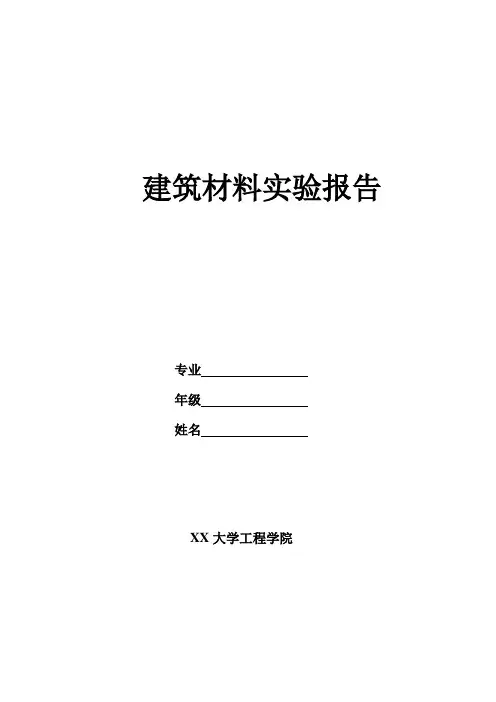 建筑材料实验报告

专业____

年级____

姓名____

XX大学工程学院